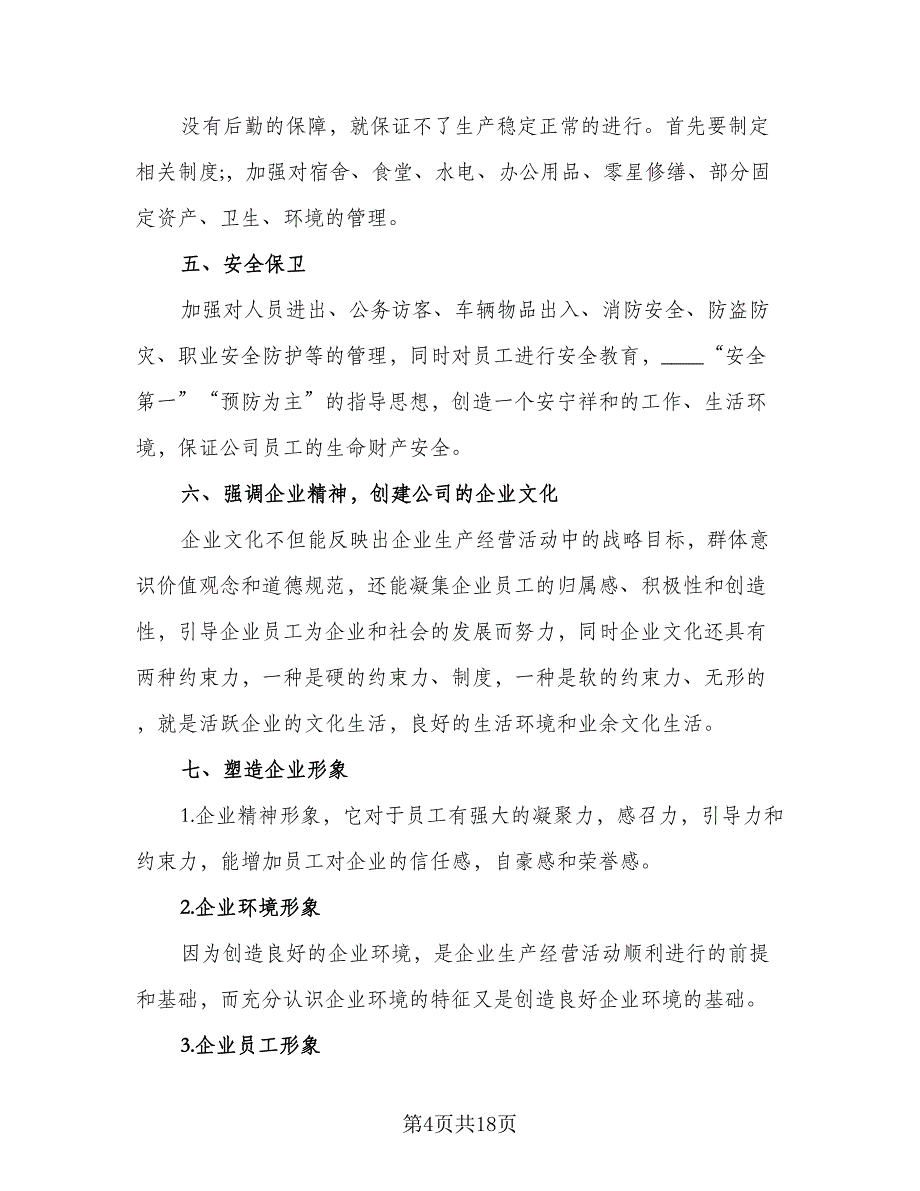 没有后勤的保障，就保证不了生产稳定正常的进行。首先要制定相关制度;，加强对宿舍、食堂、水电、办公用品、零星修缮、部分固定资产、卫生、环境的管理。

五、安全保卫

加强对人员进出、公务访客、车辆物品出入、消防安全、防盗防灾、职业安全防护等的管理，同时对员工进行安全教育，____“安全第一”“预防为主”的指导思想，创造一个安宁祥和的工作、生活环境，保证公司员工的生命财产安全。

六、强调企业精神，创建公司的企业文化

企业文化不但能反映出企业生产经营活动中的战略目标，群体意识价值观念和道德规范，还能凝集企业员工的归属感、积极性和创造性，引导企业员工为企业和社会的发展而努力，同时企业文化还具有两种约束力，一种是硬的约束力、制度，一种是软的约束力、无形的，就是活跃企业的文化生活，良好的生活环境和业余文化生活。

七、塑造企业形象

1.企业精神形象，它对于员工有强大的凝聚力，感召力，引导力和约束力，能增加员工对企业的信任感，自豪感和荣誉感。

2.企业环境形象

因为创造良好的企业环境，是企业生产经营活动顺利进行的前提和基础，而充分认识企业环境的特征又是创造良好企业环境的基础。

3.企业员工形象

第4页共18页